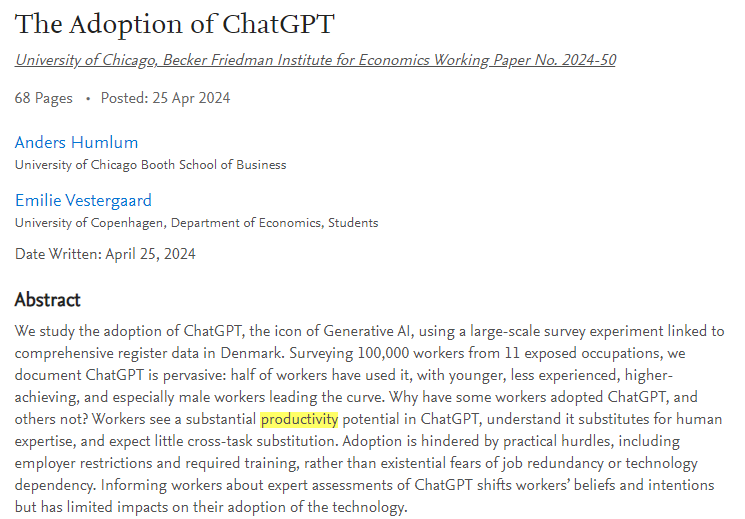 The Adoption of ChatGPT

University of Chicago, Becker Friedman Institute for Economics Working Paper No. 2024-50

68 Pages • Posted: 25 Apr 2024

Anders Humlum
University of Chicago Booth School of Business

Emilie Vestergaard
University of Copenhagen, Department of Economics, Students

Date Written: April 25, 2024

Abstract

We study the adoption of ChatGPT, the icon of Generative AI, using a large-scale survey experiment linked to comprehensive register data in Denmark. Surveying 100,000 workers from 11 exposed occupations, we document ChatGPT is pervasive: half of workers have used it, with younger, less experienced, higher-achieving, and especially male workers leading the curve. Why have some workers adopted ChatGPT, and others not? Workers see a substantial productivity potential in ChatGPT, understand it substitutes for human expertise, and expect little cross-task substitution. Adoption is hindered by practical hurdles, including employer restrictions and required training, rather than existential fears of job redundancy or technology dependency. Informing workers about expert assessments of ChatGPT shifts workers' beliefs and intentions but has limited impacts on their adoption of the technology.